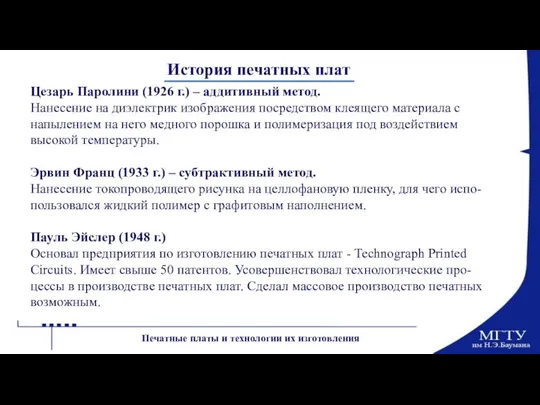 История печатных плат

Цезарь Паролини (1926 г.) – аддитивный метод.
Нанесение на диэлектрик изображения посредством клеящего материала с напылением на него медного порошка и полимеризация под воздействием высокой температуры.

Эрвин Франц (1933 г.) – субтрактивный метод.
Нанесение токопроводящего рисунка на целлофановую пленку, для чего использовался жидкий полимер с графитовым наполнением.

Пауль Эйслер (1948 г.)
Основал предприятия по изготовлению печатных плат - Technograph Printed Circuits. Имеет свыше 50 патентов. Усовершенствовал технологические процессы в производстве печатных плат. Сделал массовое производство печатных возможным.

Печатные платы и технологии их изготовления

МГТУ
им Н.Э.Баумана